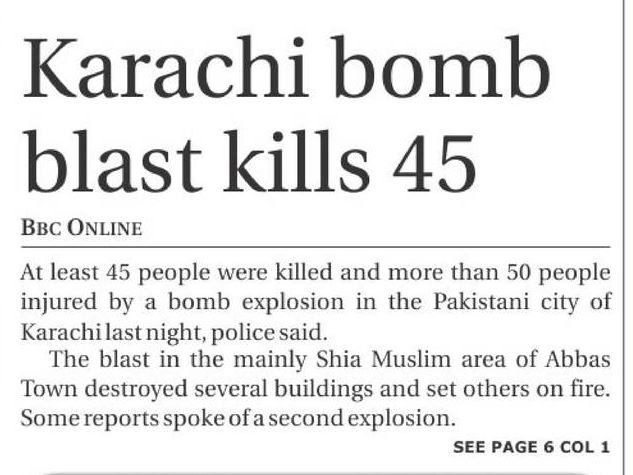 Karachi bomb blast kills 45

BBC ONLINE

At least 45 people were killed and more than 50 people injured by a bomb explosion in the Pakistani city of Karachi last night, police said.

The blast in the mainly Shia Muslim area of Abbas Town destroyed several buildings and set others on fire. Some reports spoke of a second explosion.

SEE PAGE 6 COL 1